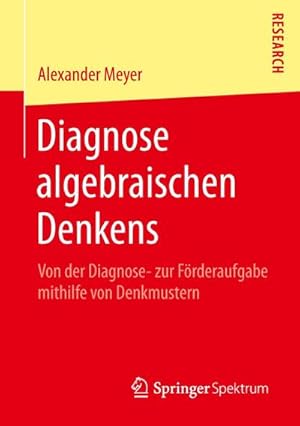 RESEARCH

Alexander Meyer

Diagnose algebraischen Denkens

Von der Diagnose- zur Förderaufgabe mithilfe von Denkmustern

Springer Spektrum